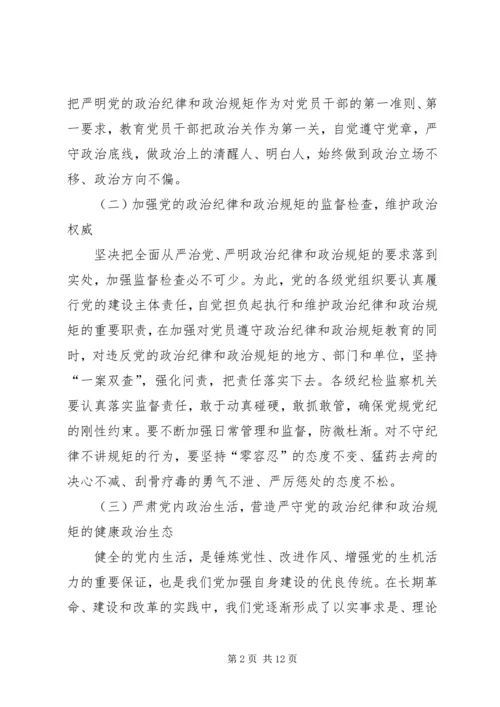 把严明党的政治纪律和政治规矩作为对党员干部的第一准则、第一要求，教育党员干部把政治关作为第一关，自觉遵守党章，严守政治底线，做政治上的清醒人、明白人，始终做到政治立场不移、政治方向不偏。

（二）加强党的政治纪律和政治规矩的监督检查，维护政治权威

坚决把全面从严治党、严明政治纪律和政治规矩的要求落到实处，加强监督检查必不可少。为此，党的各级党组织要认真履行党的建设主体责任，自觉担负起执行和维护政治纪律和政治规矩的重要职责，在加强对党员遵守政治纪律和政治规矩教育的同时，对违反党的政治纪律和政治规矩的地方、部门和单位，坚持“一案双查”，强化问责，把责任落实下去。各级纪检监察机关要认真落实监督责任，敢于动真碰硬，敢抓敢管，确保党规党纪的刚性约束。要不断加强日常管理和监督，防微杜渐。对不守纪律不讲规矩的行为，要坚持“零容忍”的态度不变、猛药去疴的决心不减、刮骨疗毒的勇气不泄、严厉惩处的态度不松。

（三）严肃党内政治生活，营造严守党的政治纪律和政治规矩的健康政治生态

健全的党内生活，是锤炼党性、改进作风、增强党的生机活力的重要保证，也是我们党加强自身建设的优良传统。在长期革命、建设和改革的实践中，我们党逐渐形成了以实事求是、理论

第 2 页 共 12 页